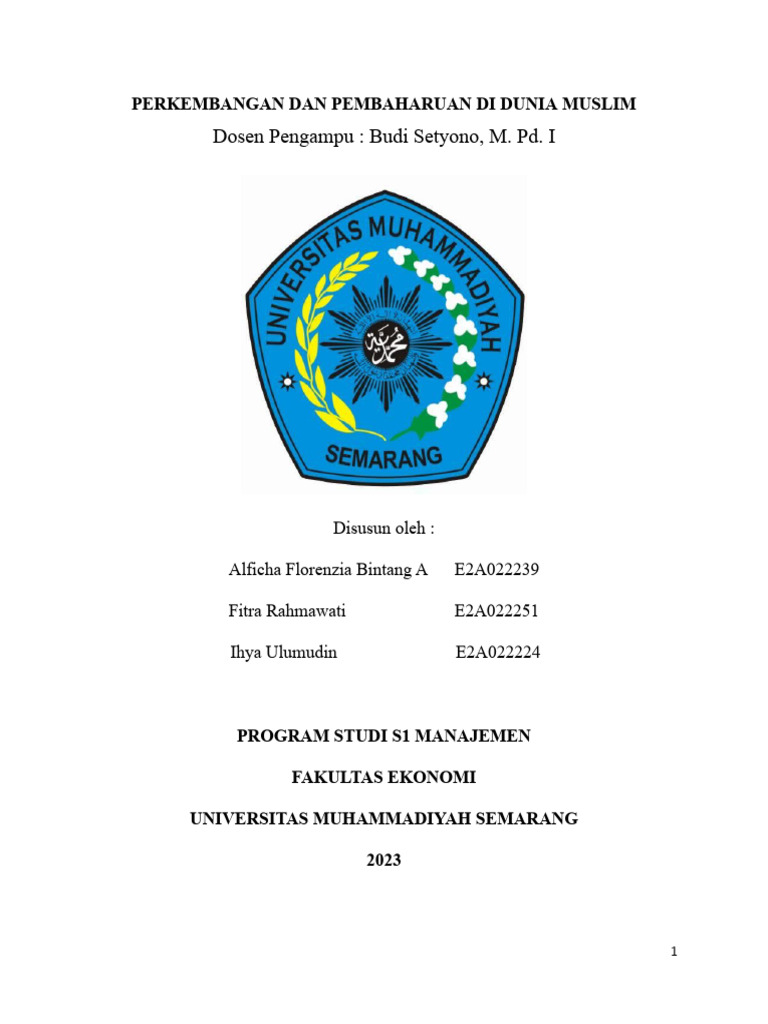 PERKEMBANGAN DAN PEMBAHARUAN DI DUNIA MUSLIM

Dosen Pengampu : Budi Setyono, M. Pd. I

UNIVERSITAS MUHAMMADIYAH

محمدية

SEMARANG

Disusun oleh :

Alficha Florenzia Bintang A E2A022239

Fitra Rahmawati E2A022251

Ihya Ulumudin E2A022224

PROGRAM STUDI S1 MANAJEMEN

FAKULTAS EKONOMI

UNIVERSITAS MUHAMMADIYAH SEMARANG

2023

1